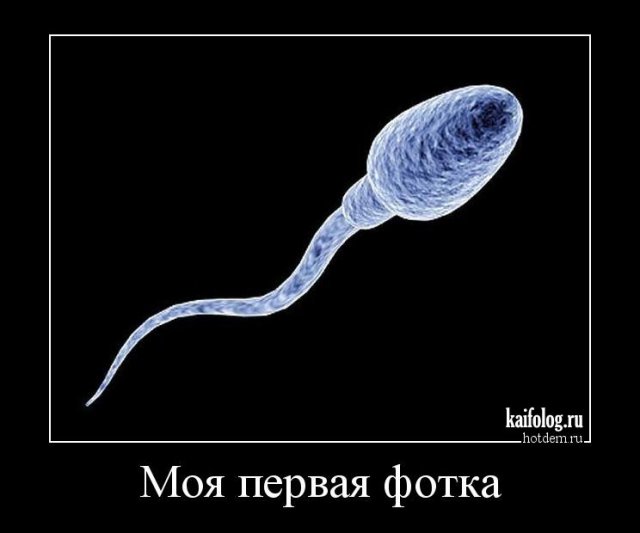 kaifolog.ru
hotdem.ru

Моя первая фотка